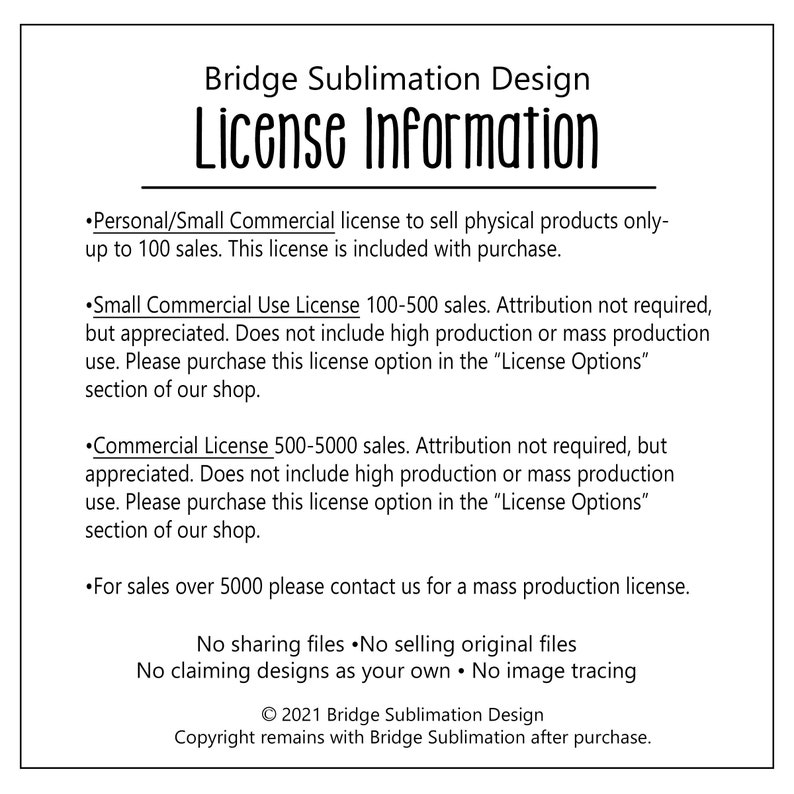 Bridge Sublimation Design
License Information

•Personal/Small Commercial license to sell physical products only- up to 100 sales. This license is included with purchase.

•Small Commercial Use License 100-500 sales. Attribution not required, but appreciated. Does not include high production or mass production use. Please purchase this license option in the "License Options" section of our shop.

•Commercial License 500-5000 sales. Attribution not required, but appreciated. Does not include high production or mass production use. Please purchase this license option in the "License Options" section of our shop.

•For sales over 5000 please contact us for a mass production license.

No sharing files •No selling original files
No claiming designs as your own • No image tracing

© 2021 Bridge Sublimation Design
Copyright remains with Bridge Sublimation after purchase.